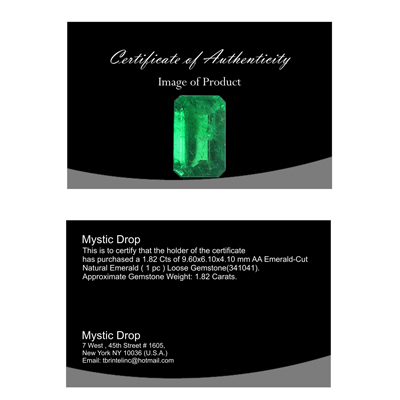 Certificate of Authenticity

Image of Product

Mystic Drop

This is to certify that the holder of the certificate has purchased a 1.82 Cts of 9.60x6.10x4.10 mm AA Emerald-Cut Natural Emerald ( 1 pc ) Loose Gemstone(341041). Approximate Gemstone Weight: 1.82 Carats.

Mystic Drop
7 West , 45th Street # 1605,
New York NY 10036 (U.S.A.)
Email: tbrintelinc@hotmail.com